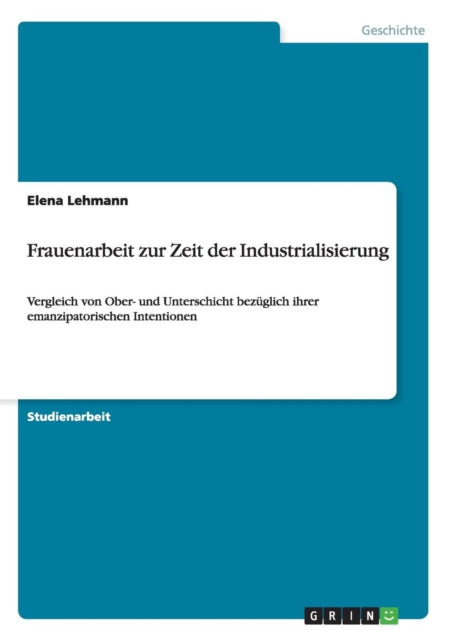 Geschichte

Elena Lehmann

Frauenarbeit zur Zeit der Industrialisierung

Vergleich von Ober- und Unterschicht bezüglich ihrer emanzipatorischen Intentionen

Studienarbeit

GRIN